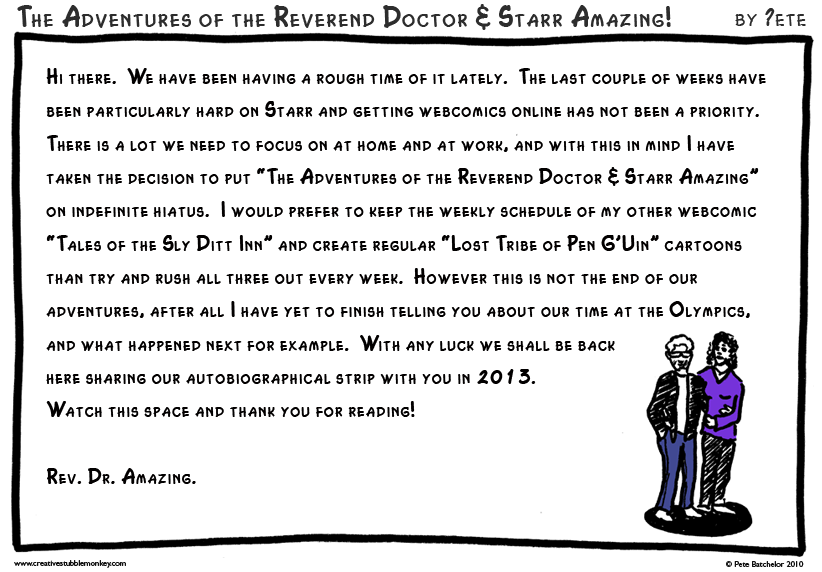 The Adventures of the Reverend Doctor & Starr Amazing! by ?ete

Hi there. We have been having a rough time of it lately. The last couple of weeks have been particularly hard on Starr and getting webcomics online has not been a priority. There is a lot we need to focus on at home and at work, and with this in mind I have taken the decision to put "The Adventures of the Reverend Doctor & Starr Amazing" on indefinite hiatus. I would prefer to keep the weekly schedule of my other webcomic "Tales of the Sly Ditt Inn" and create regular "Lost Tribe of Pen G'Uin" cartoons than try and rush all three out every week. However this is not the end of our adventures, after all I have yet to finish telling you about our time at the Olympics, and what happened next for example. With any luck we shall be back here sharing our autobiographical strip with you in 2013.
Watch this space and thank you for reading!

Rev. Dr. Amazing.

www.creativestubblemonkey.com

© Pete Batchelor 2010